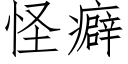 怪癖